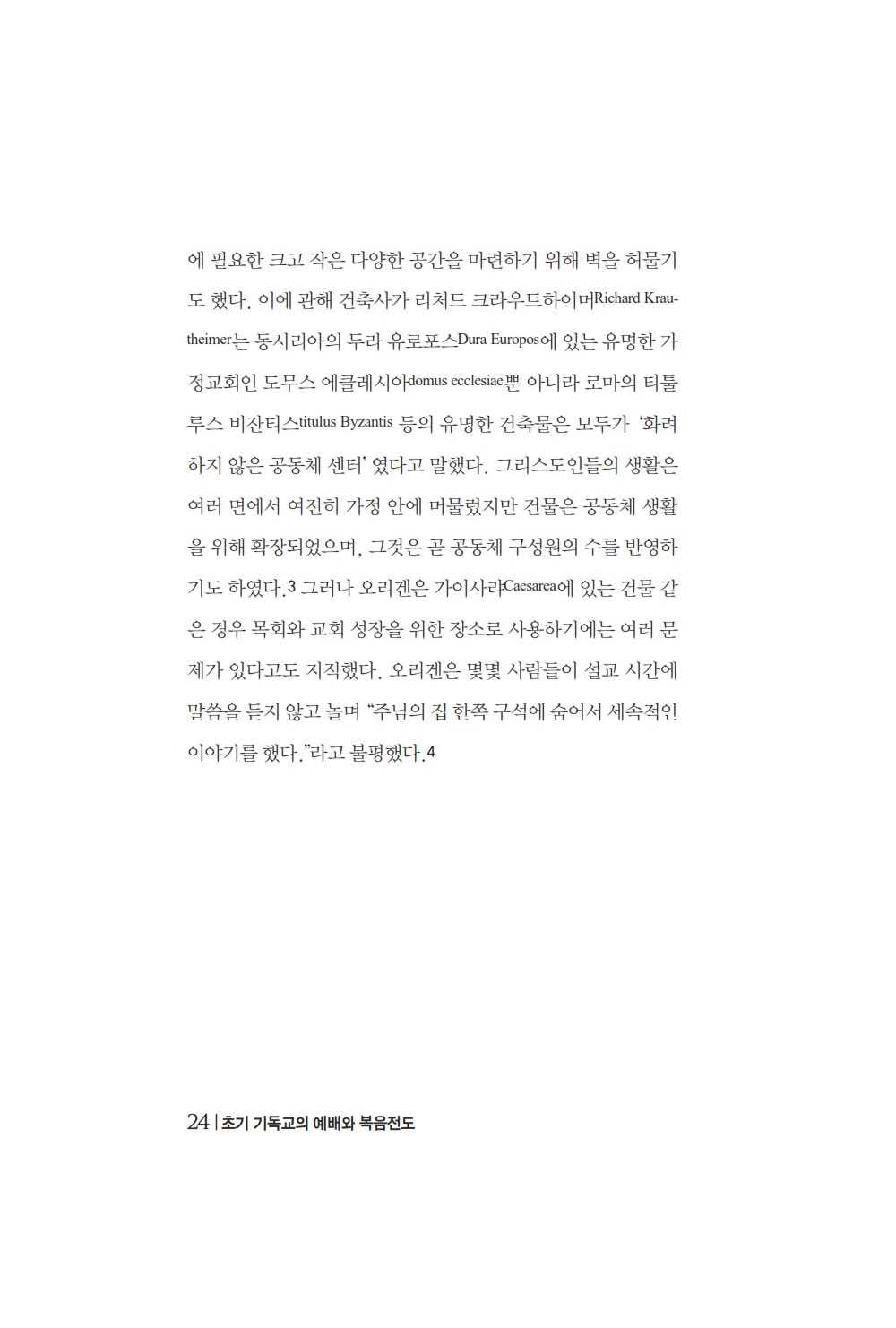 에 필요한 크고 작은 다양한 공간을 마련하기 위해 벽을 허물기도 했다. 이에 관해 건축사가 리처드 크라우트하이머Richard Krautheimer는 동시리아의 두라 유로포스Dura Europos에 있는 유명한 가정교회인 도무스 에클레시아domus ecclesiae뿐 아니라 로마의 티툴루스 비잔티스titulus Byzantis 등의 유명한 건축물은 모두가 '화려하지 않은 공동체 센터' 였다고 말했다. 그리스도인들의 생활은 여러 면에서 여전히 가정 안에 머물렀지만 건물은 공동체 생활을 위해 확장되었으며, 그것은 곧 공동체 구성원의 수를 반영하기도 하였다.3 그러나 오리겐은 가이사랴Caesarea에 있는 건물 같은 경우 목회와 교회 성장을 위한 장소로 사용하기에는 여러 문제가 있다고도 지적했다. 오리겐은 몇몇 사람들이 설교 시간에 말씀을 듣지 않고 놀며 "주님의 집 한쪽 구석에 숨어서 세속적인 이야기를 했다."라고 불평했다.4

24 | 초기 기독교의 예배와 복음전도